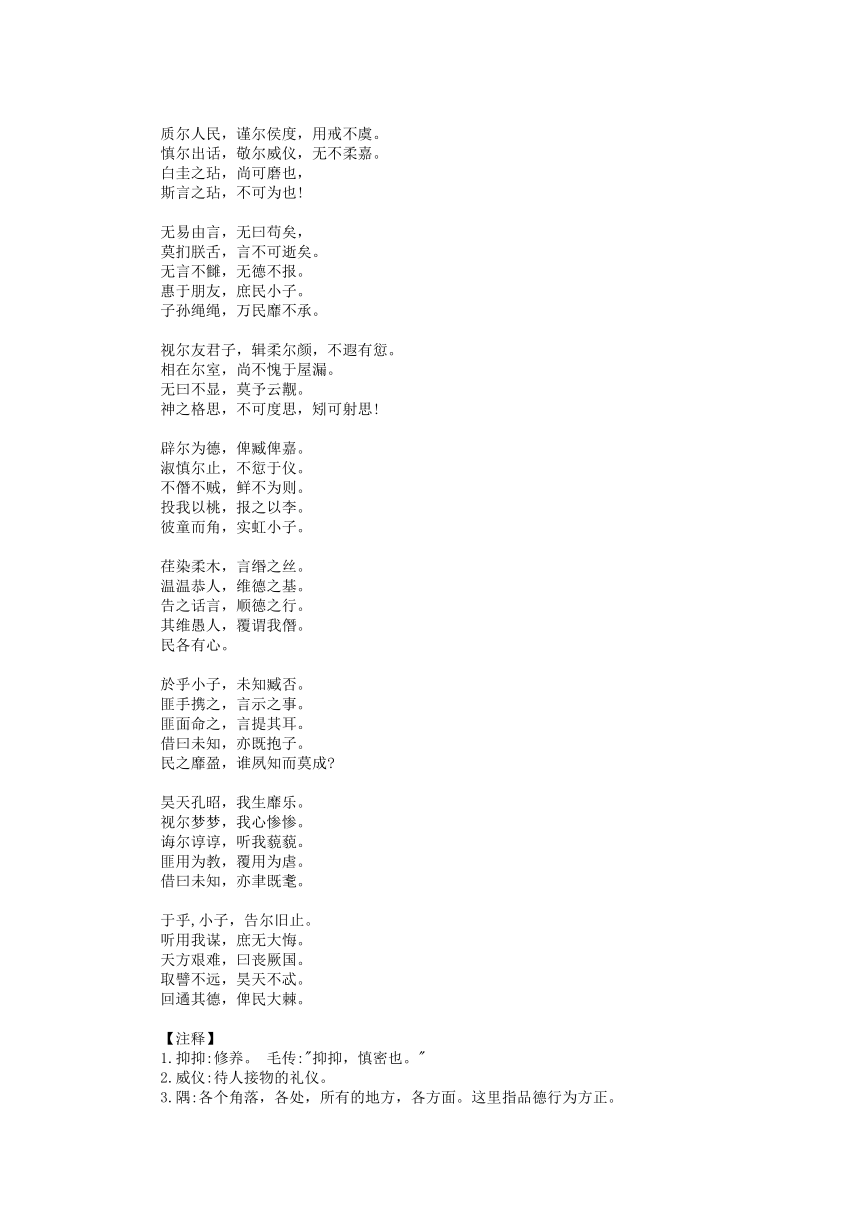 质尔人民，谨尔侯度，用戒不虞。
慎尔出话，敬尔威仪，无不柔嘉。
白圭之玷，尚可磨也，
斯言之玷，不可为也！

无易由言，无曰苟矣，
莫扪朕舌，言不可逝矣。
无言不雠，无德不报。
惠于朋友，庶民小子。
子孙绳绳，万民靡不承。

视尔友君子，辑柔尔颜，不遐有愆。
相在尔室，尚不愧于屋漏。
无曰不显，莫予云觏。
神之格思，不可度思，矧可射思！

辟尔为德，俾臧俾嘉。
淑慎尔止，不愆于仪。
不僭不贼，鲜不为则。
投我以桃，报之以李。
彼童而角，实虹小子。

荏染柔木，言缗之丝。
温温恭人，维德之基。
告之话言，顺德之行。
其维愚人，覆谓我僭。
民各有心。

於乎小子，未知臧否。
匪手携之，言示之事。
匪面命之，言提其耳。
借曰未知，亦既抱子。
民之靡盈，谁夙知而莫成?

昊天孔昭，我生靡乐。
视尔梦梦，我心惨惨。
诲尔谆谆，听我藐藐。
匪用为教，覆用为虐。
借曰未知，亦聿既耄。

于乎,小子，告尔旧止。
听用我谋，庶无大悔。
天方艰难，曰丧厥国。
取譬不远，昊天不忒。
回遹其德，俾民大棘。

【注释】
1.抑抑:修养。 毛传:"抑抑，慎密也。"
2.威仪:待人接物的礼仪。
3.隅:各个角落，各处，所有的地方，各方面。这里指品德行为方正。